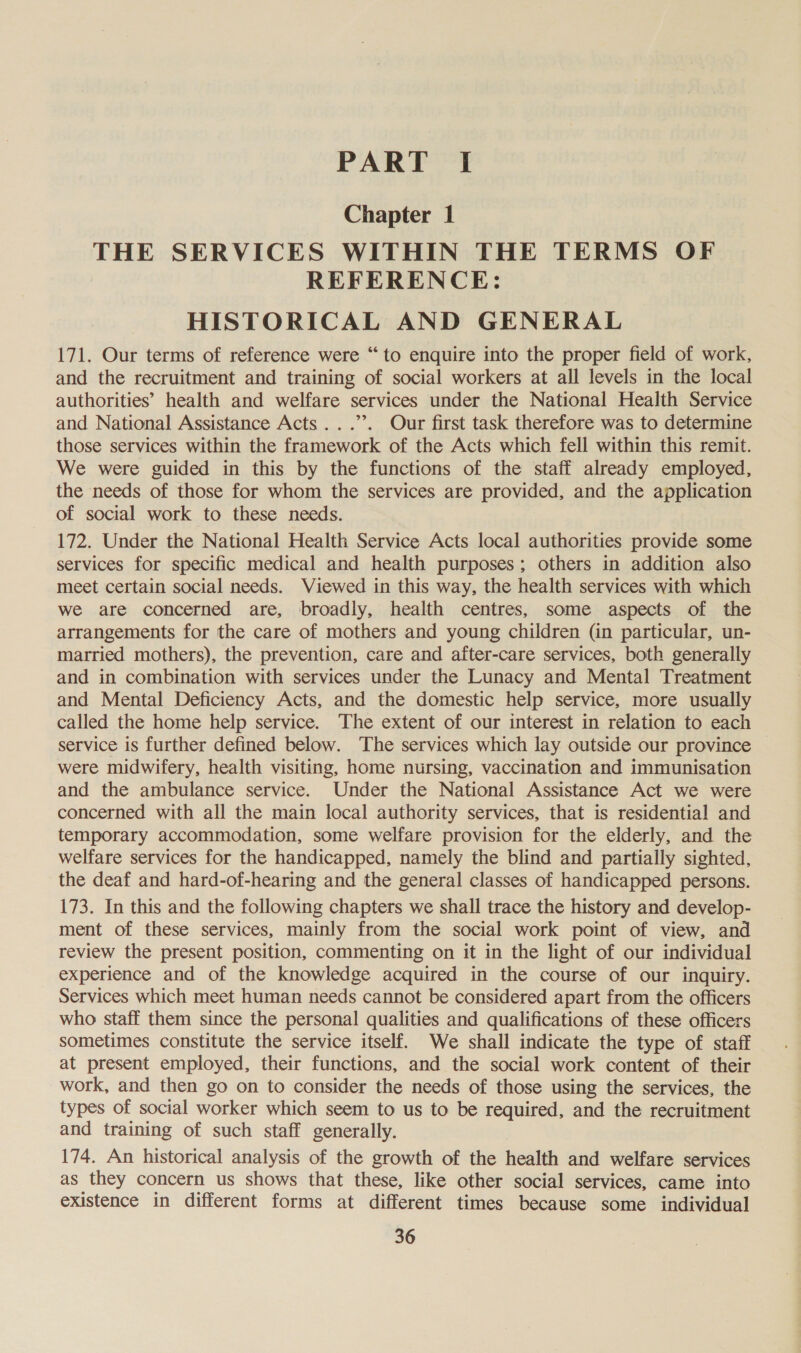 PART I

Chapter 1

THE SERVICES WITHIN THE TERMS OF REFERENCE:

HISTORICAL AND GENERAL

171. Our terms of reference were “to enquire into the proper field of work, and the recruitment and training of social workers at all levels in the local authorities’ health and welfare services under the National Health Service and National Assistance Acts . . .”. Our first task therefore was to determine those services within the framework of the Acts which fell within this remit. We were guided in this by the functions of the staff already employed, the needs of those for whom the services are provided, and the application of social work to these needs.

172. Under the National Health Service Acts local authorities provide some services for specific medical and health purposes; others in addition also meet certain social needs. Viewed in this way, the health services with which we are concerned are, broadly, health centres, some aspects of the arrangements for the care of mothers and young children (in particular, unmarried mothers), the prevention, care and after-care services, both generally and in combination with services under the Lunacy and Mental Treatment and Mental Deficiency Acts, and the domestic help service, more usually called the home help service. The extent of our interest in relation to each service is further defined below. The services which lay outside our province were midwifery, health visiting, home nursing, vaccination and immunisation and the ambulance service. Under the National Assistance Act we were concerned with all the main local authority services, that is residential and temporary accommodation, some welfare provision for the elderly, and the welfare services for the handicapped, namely the blind and partially sighted, the deaf and hard-of-hearing and the general classes of handicapped persons.

173. In this and the following chapters we shall trace the history and development of these services, mainly from the social work point of view, and review the present position, commenting on it in the light of our individual experience and of the knowledge acquired in the course of our inquiry. Services which meet human needs cannot be considered apart from the officers who staff them since the personal qualities and qualifications of these officers sometimes constitute the service itself. We shall indicate the type of staff at present employed, their functions, and the social work content of their work, and then go on to consider the needs of those using the services, the types of social worker which seem to us to be required, and the recruitment and training of such staff generally.

174. An historical analysis of the growth of the health and welfare services as they concern us shows that these, like other social services, came into existence in different forms at different times because some individual

36